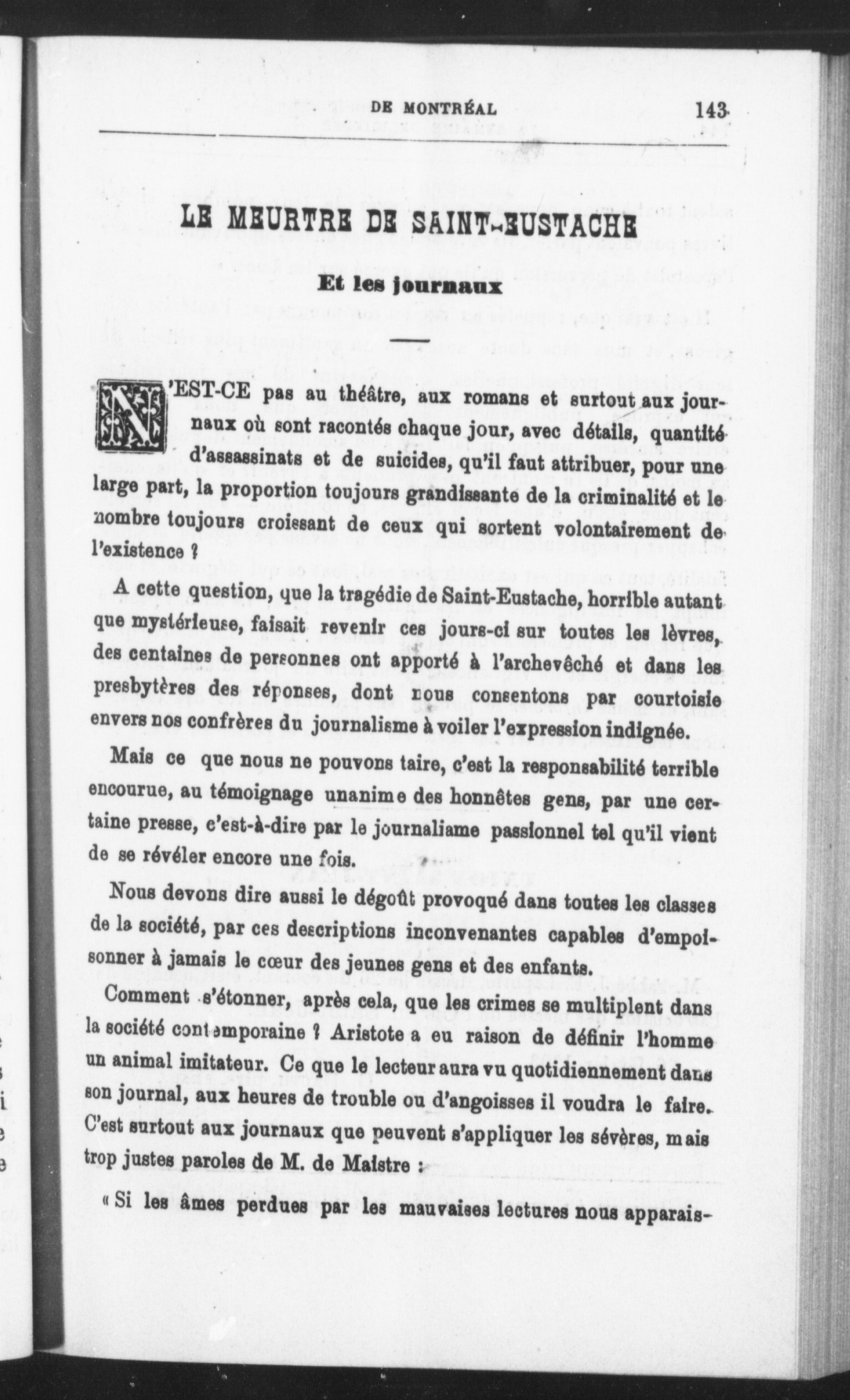 DE MONTRÉAL 143

LE MEURTRE DE SAINT-EUSTACHE

Et les journaux

N'EST-CE pas au théâtre, aux romans et surtout aux journaux où sont racontés chaque jour, avec détails, quantité d'assassinats et de suicides, qu'il faut attribuer, pour une large part, la proportion toujours grandissante de la criminalité et le nombre toujours croissant de ceux qui sortent volontairement de l'existence ?

A cette question, que la tragédie de Saint-Eustache, horrible autant que mystérieuse, faisait revenir ces jours-ci sur toutes les lèvres, des centaines de personnes ont apporté à l'archevêché et dans les presbytères des réponses, dont nous consentons par courtoisie envers nos confrères du journalisme à voiler l'expression indignée.

Mais ce que nous ne pouvons taire, c'est la responsabilité terrible encourue, au témoignage unanime des honnêtes gens, par une certaine presse, c'est-à-dire par le journaliame passionnel tel qu'il vient de se révéler encore une fois.

Nous devons dire aussi le dégoût provoqué dans toutes les classes de la société, par ces descriptions inconvenantes capables d'empoisonner à jamais le cœur des jeunes gens et des enfants.

Comment s'étonner, après cela, que les crimes se multiplent dans la société contemporaine ? Aristote a eu raison de définir l'homme un animal imitateur. Ce que le lecteur aura vu quotidiennement dans son journal, aux heures de trouble ou d'angoisses il voudra le faire. C'est surtout aux journaux que peuvent s'appliquer les sévères, mais trop justes paroles de M. de Maistre :

« Si les âmes perdues par les mauvaises lectures nous apparais-